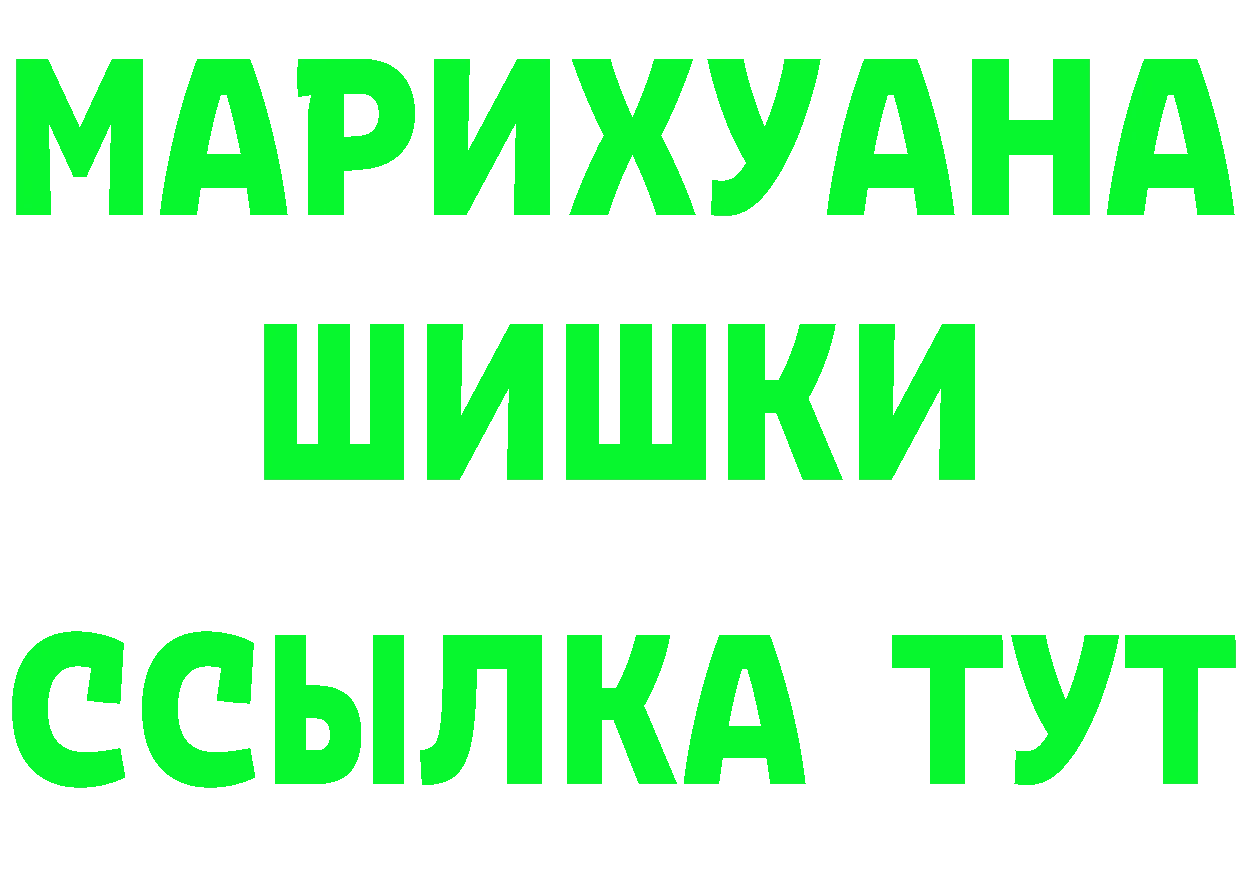 МАРИХУАНА
ШИШКИ
ССЫЛКА ТУТ